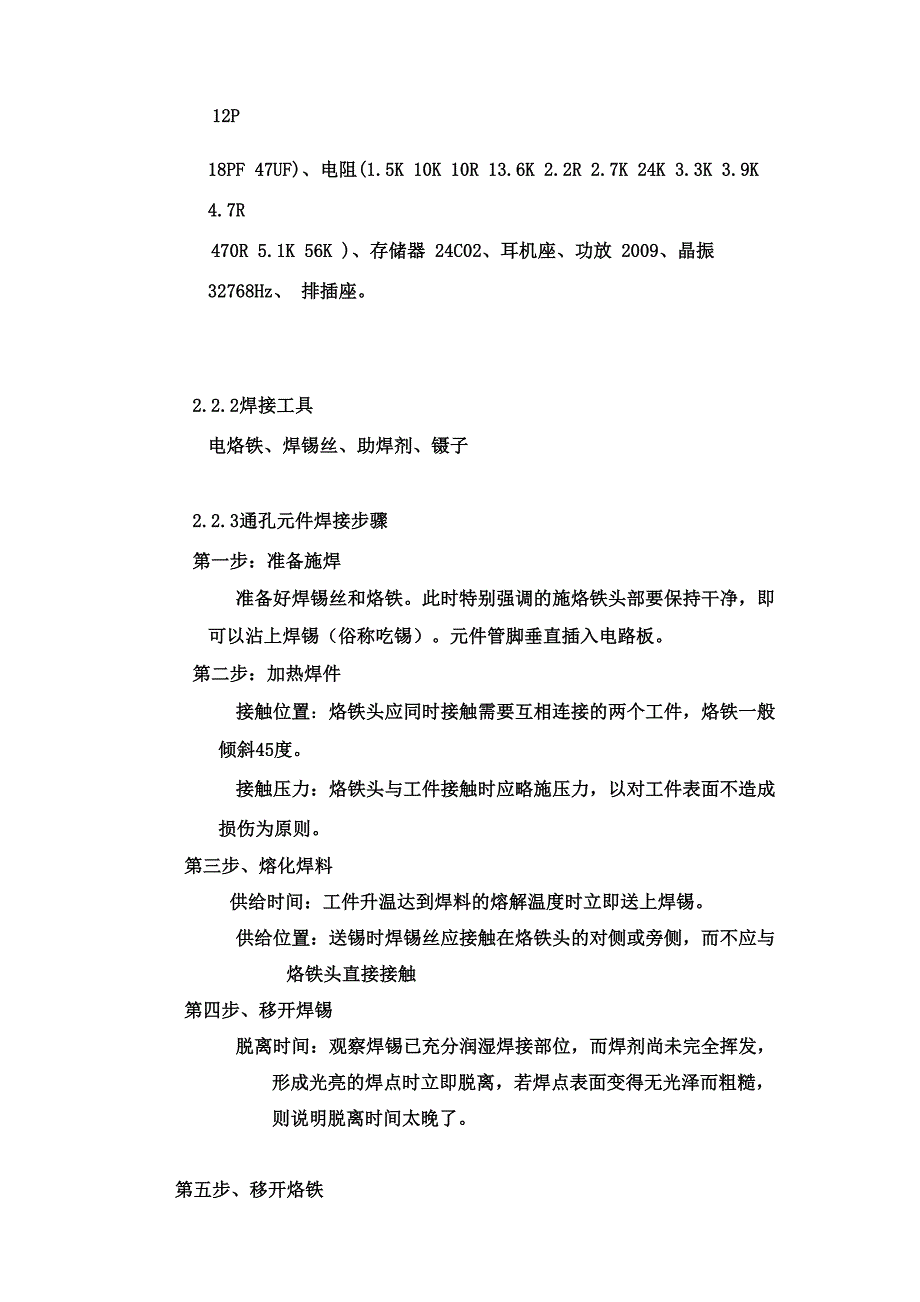 12P

18PF 47UF)、电阻(1.5K 10K 10R 13.6K 2.2R 2.7K 24K 3.3K 3.9K 4.7R
470R 5.1K 56K )、存储器 24C02、耳机座、功放 2009、晶振 32768Hz、 排插座。

2.2.2焊接工具

电烙铁、焊锡丝、助焊剂、镊子

2.2.3通孔元件焊接步骤

第一步：准备施焊

准备好焊锡丝和烙铁。此时特别强调的施烙铁头部要保持干净，即可以沾上焊锡（俗称吃锡）。元件管脚垂直插入电路板。

第二步：加热焊件

接触位置：烙铁头应同时接触需要互相连接的两个工件，烙铁一般倾斜45度。

接触压力：烙铁头与工件接触时应略施压力，以对工件表面不造成损伤为原则。

第三步、熔化焊料

供给时间：工件升温达到焊料的熔解温度时立即送上焊锡。

供给位置：送锡时焊锡丝应接触在烙铁头的对侧或旁侧，而不应与烙铁头直接接触

第四步、移开焊锡

脱离时间：观察焊锡已充分润湿焊接部位，而焊剂尚未完全挥发，形成光亮的焊点时立即脱离，若焊点表面变得无光泽而粗糙，则说明脱离时间太晚了。

第五步、移开烙铁